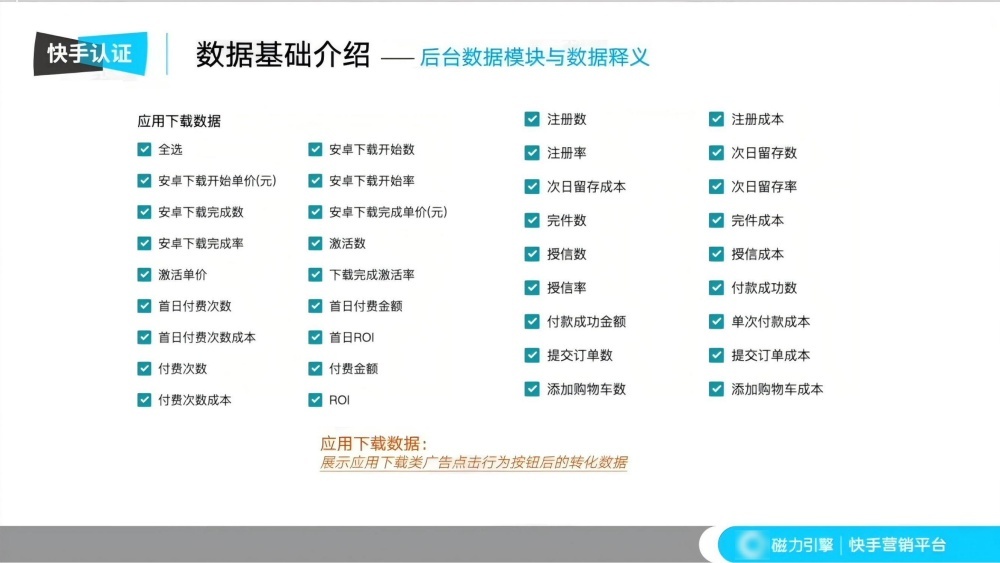 快手认证

数据基础介绍 —— 后台数据模块与数据释义

应用下载数据

全选
安卓下载开始单价(元)
安卓下载完成数
安卓下载完成率
激活单价
首日付费次数
首日付费次数成本
付费次数
付费次数成本

安卓下载开始数
安卓下载开始率
安卓下载完成单价(元)
激活数
下载完成激活率
首日付费金额
首日ROI
付费金额
ROI

注册数
注册率
次日留存成本
完件数
授信数
授信率
付款成功金额
提交订单数
添加购物车数

注册成本
次日留存数
次日留存率
完件成本
授信成本
付款成功数
单次付款成本
提交订单成本
添加购物车成本

应用下载数据：
展示应用下载类广告点击行为按钮后的转化数据

磁力引擎 | 快手营销平台